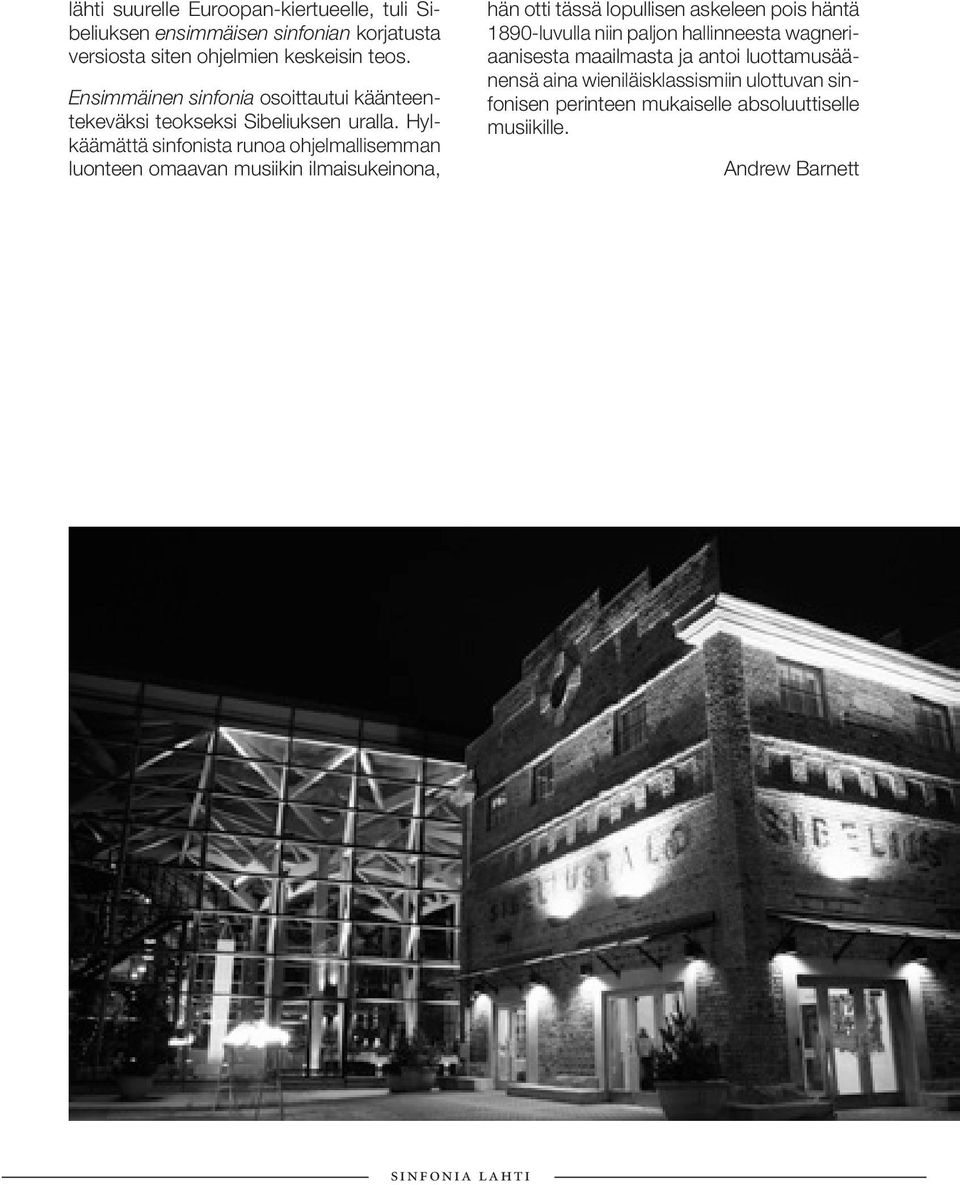 lähti suurelle Euroopan-kiertueelle, tuli Sibeliuksen ensimmäisen sinfonian korjatusta versiosta siten ohjelmien keskeisin teos.

Ensimmäinen sinfonia osoittautui käänteentekeväksi teokseksi Sibeliuksen uralla. Hylkäämättä sinfonista runoa ohjelmallisemman luonteen omaavan musiikin ilmaisukeinona, hän otti tässä lopullisen askeleen pois häntä 1890-luvulla niin paljon hallinneesta wagneriaanisesta maailmasta ja antoi luottamusäänensä aina wieniläisklassismiin ulottuvan sinfonisen perinteen mukaiselle absoluuttiselle musiikille.

Andrew Barnett

SIBELIUSTALO

SIBELIUS

SINFONIA LAHTI